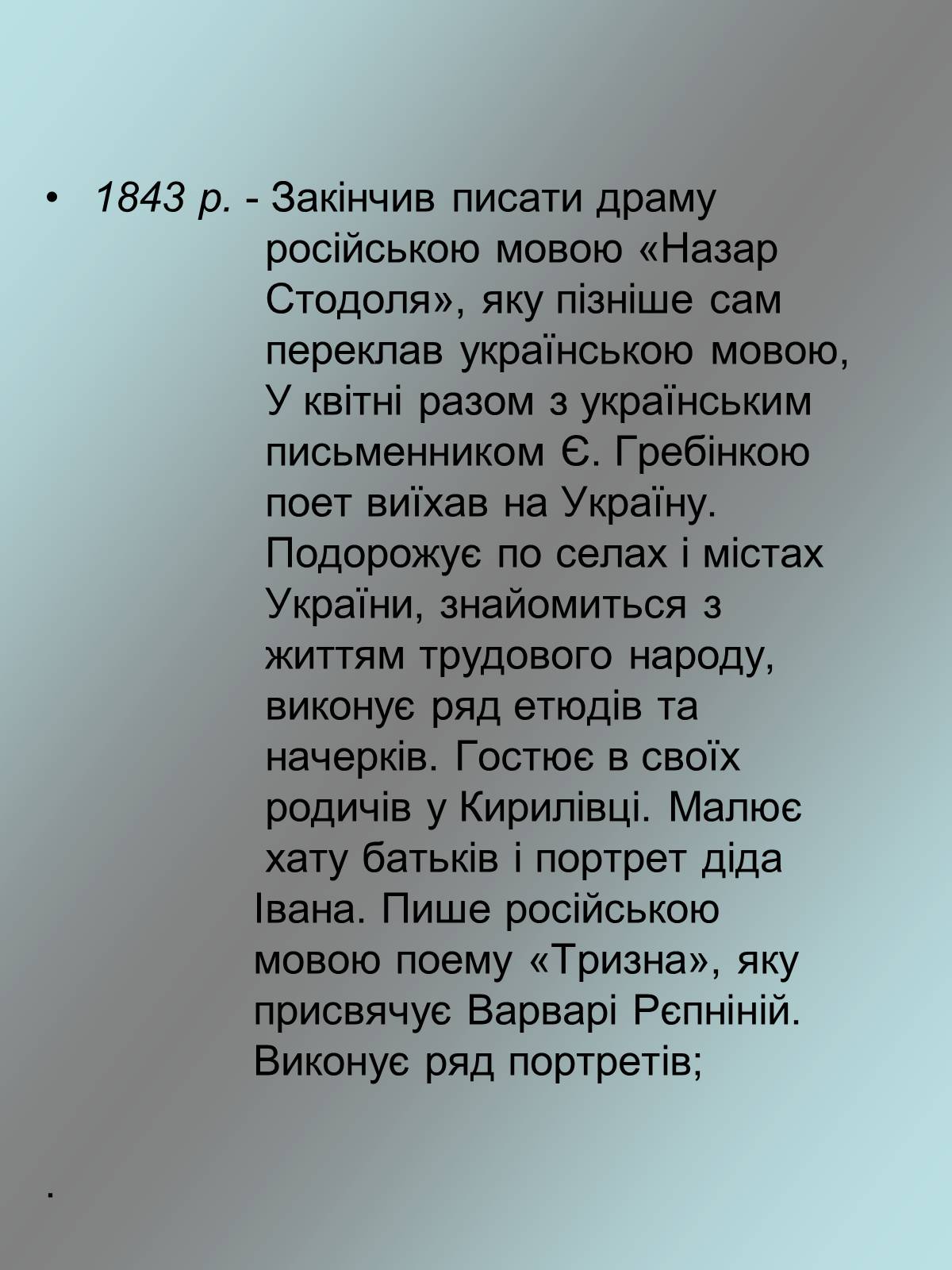 • 1843 р. - Закінчив писати драму російською мовою «Назар Стодоля», яку пізніше сам переклав українською мовою, У квітні разом з українським письменником Є. Гребінкою поет виїхав на Україну. Подорожує по селах і містах України, знайомиться з життям трудового народу, виконує ряд етюдів та начерків. Гостює в своїх родичів у Кирилівці. Малює хату батьків і портрет діда Івана. Пише російською мовою поему «Тризна», яку присвячує Варварі Рєпніній. Виконує ряд портретів;

.